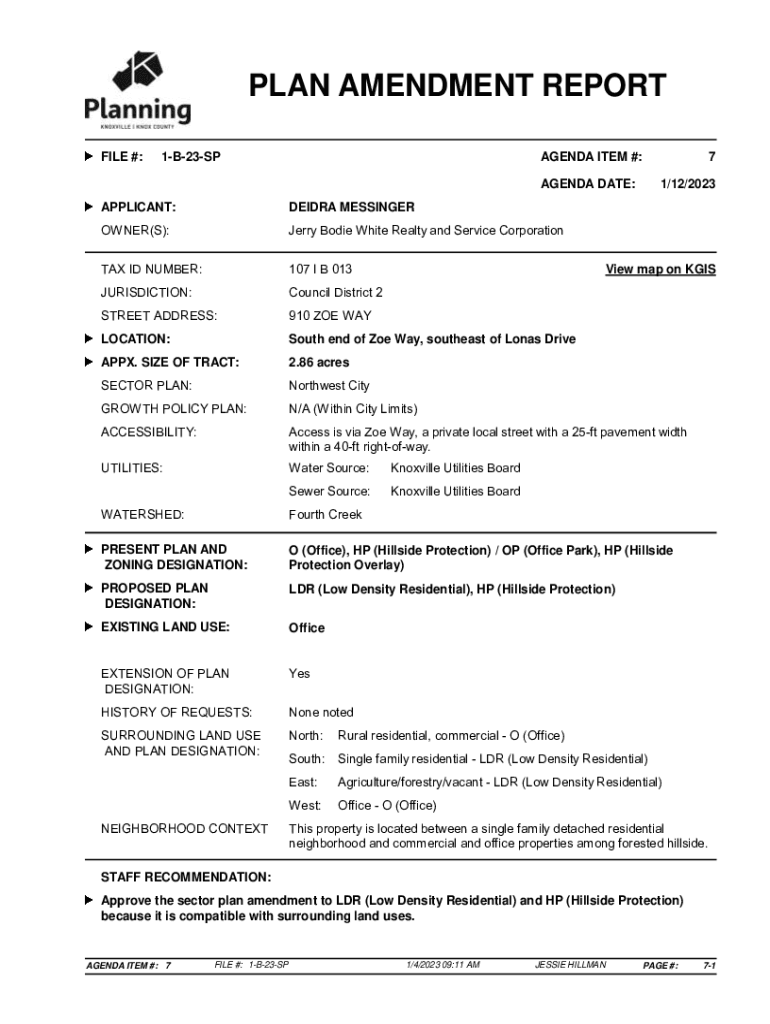 Planning
KNOXVILLE | KNOX COUNTY

PLAN AMENDMENT REPORT

FILE #: 1-B-23-SP

AGENDA ITEM #: 7

AGENDA DATE: 1/12/2023

APPLICANT: DEIDRA MESSINGER

OWNER(S): Jerry Bodie White Realty and Service Corporation

TAX ID NUMBER: 107 I B 013

View map on KGIS

JURISDICTION: Council District 2

STREET ADDRESS: 910 ZOE WAY

LOCATION: South end of Zoe Way, southeast of Lonas Drive

APPX. SIZE OF TRACT: 2.86 acres

SECTOR PLAN: Northwest City

GROWTH POLICY PLAN: N/A (Within City Limits)

ACCESSIBILITY: Access is via Zoe Way, a private local street with a 25-ft pavement width within a 40-ft right-of-way.

UTILITIES: Water Source: Knoxville Utilities Board

Sewer Source: Knoxville Utilities Board

WATERSHED: Fourth Creek

PRESENT PLAN AND ZONING DESIGNATION: O (Office), HP (Hillside Protection) / OP (Office Park), HP (Hillside Protection Overlay)

PROPOSED PLAN DESIGNATION: LDR (Low Density Residential), HP (Hillside Protection)

EXISTING LAND USE: Office

EXTENSION OF PLAN DESIGNATION: Yes

HISTORY OF REQUESTS: None noted

SURROUNDING LAND USE AND PLAN DESIGNATION: North: Rural residential, commercial - O (Office)

South: Single family residential - LDR (Low Density Residential)

East: Agriculture/forestry/vacant - LDR (Low Density Residential)

West: Office - O (Office)

NEIGHBORHOOD CONTEXT This property is located between a single family detached residential neighborhood and commercial and office properties among forested hillside.

STAFF RECOMMENDATION:

Approve the sector plan amendment to LDR (Low Density Residential) and HP (Hillside Protection) because it is compatible with surrounding land uses.

AGENDA ITEM #: 7 FILE #: 1-B-23-SP 1/4/2023 09:11 AM JESSIE HILLMAN PAGE #: 7-1